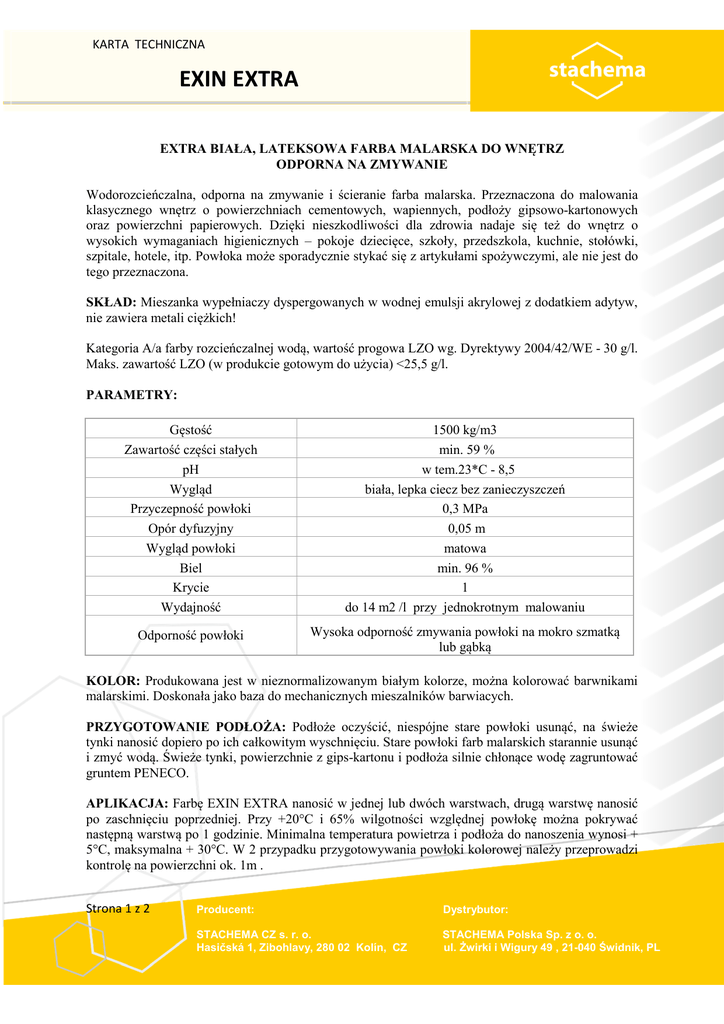 KARTA TECHNICZNA

EXIN EXTRA

stachema

EXTRA BIAŁA, LATEKSOWA FARBA MALARSKA DO WNĘTRZ
ODPORNA NA ZMYWANIE

Wodorozcieńczalna, odporna na zmywanie i ścieranie farba malarska. Przeznaczona do malowania klasycznego wnętrz o powierzchniach cementowych, wapiennych, podłoży gipsowo-kartonowych oraz powierzchni papierowych. Dzięki nieszkodliwości dla zdrowia nadaje się też do wnętrz o wysokich wymaganiach higienicznych – pokoje dziecięce, szkoły, przedszkola, kuchnie, stołówki, szpitale, hotele, itp. Powłoka może sporadycznie stykać się z artykułami spożywczymi, ale nie jest do tego przeznaczona.

SKŁAD: Mieszanka wypełniaczy dyspergowanych w wodnej emulsji akrylowej z dodatkiem adytyw, nie zawiera metali ciężkich!

Kategoria A/a farby rozcieńczalnej wodą, wartość progowa LZO wg. Dyrektywy 2004/42/WE - 30 g/l. Maks. zawartość LZO (w produkcie gotowym do użycia) <25,5 g/l.

PARAMETRY:

| Gęstość | 1500 kg/m3 |
|---|---|
| Zawartość części stałych | min. 59 % |
| pH | w tem.23*C - 8,5 |
| Wygląd | biała, lepka ciecz bez zanieczyszczeń |
| Przyczepność powłoki | 0,3 MPa |
| Opór dyfuzyjny | 0,05 m |
| Wygląd powłoki | matowa |
| Biel | min. 96 % |
| Krycie | 1 |
| Wydajność | do 14 m2 /l przy jednokrotnym malowaniu |
| Odporność powłoki | Wysoka odporność zmywania powłoki na mokro szmatką lub gąbką |

KOLOR: Produkowana jest w nieznormalizowanym białym kolorze, można kolorować barwnikami malarskimi. Doskonała jako baza do mechanicznych mieszalników barwiacych.

PRZYGOTOWANIE PODŁOŻA: Podłoże oczyścić, niespójne stare powłoki usunąć, na świeże tynki nanosić dopiero po ich całkowitym wyschnięciu. Stare powłoki farb malarskich starannie usunąć i zmyć wodą. Świeże tynki, powierzchnie z gips-kartonu i podłoża silnie chłonące wodę zagruntować gruntem PENECO.

APLIKACJA: Farbę EXIN EXTRA nanosić w jednej lub dwóch warstwach, drugą warstwę nanosić po zaschnięciu poprzedniej. Przy +20°C i 65% wilgotności względnej powłokę można pokrywać następną warstwą po 1 godzinie. Minimalna temperatura powietrza i podłoża do nanoszenia wynosi + 5°C, maksymalna + 30°C. W 2 przypadku przygotowywania powłoki kolorowej należy przeprowadzi kontrolę na powierzchni ok. 1m .

Strona 1 z 2

Producent:
STACHEMA CZ s. r. o.
Hasičská 1, Zibohlavy, 280 02 Kolín, CZ

Dystrybutor:
STACHEMA Polska Sp. z o. o.
ul. Żwirki i Wigury 49 , 21-040 Świdnik, PL